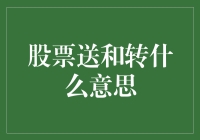 股票送和转什么意思